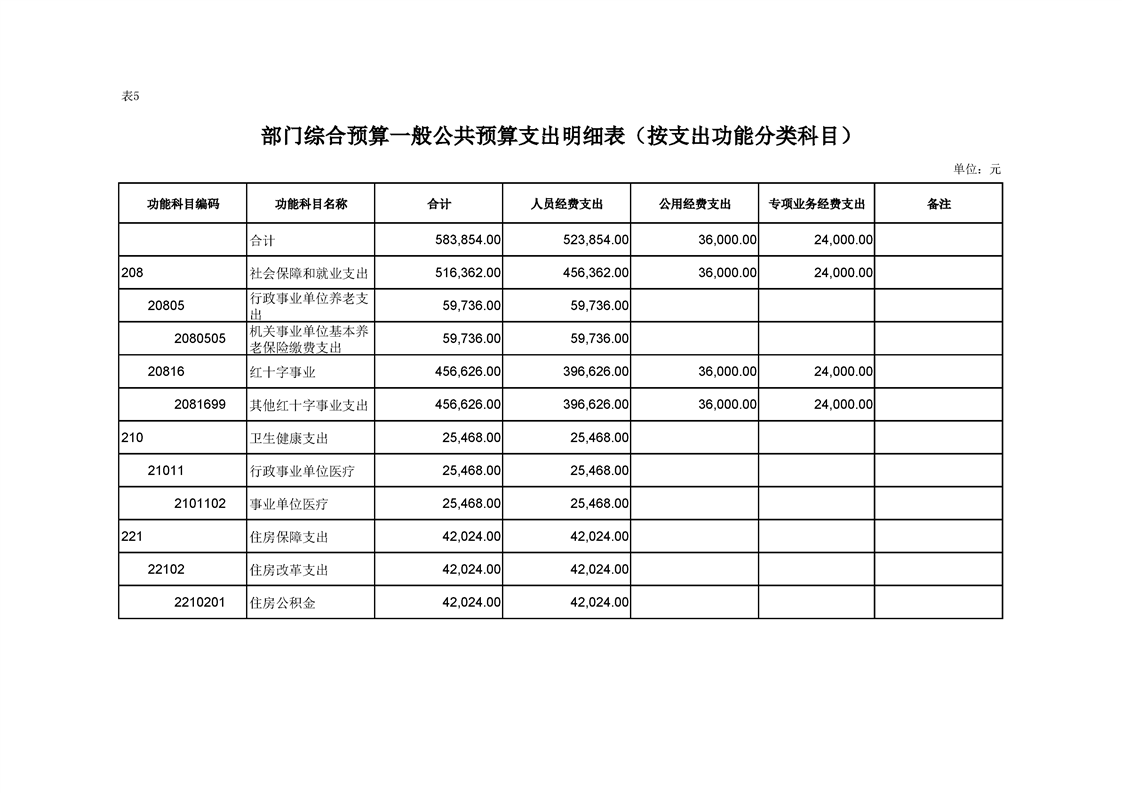 表5

部门综合预算一般公共预算支出明细表（按支出功能分类科目）

单位：元

| 功能科目编码 | 功能科目名称 | 合计 | 人员经费支出 | 公用经费支出 | 专项业务经费支出 | 备注 |
|---|---|---|---|---|---|---|
| | 合计 | 583,854.00 | 523,854.00 | 36,000.00 | 24,000.00 | |
| 208 | 社会保障和就业支出 | 516,362.00 | 456,362.00 | 36,000.00 | 24,000.00 | |
| 20805 | 行政事业单位养老支出 | 59,736.00 | 59,736.00 | | | |
| 2080505 | 机关事业单位基本养老保险缴费支出 | 59,736.00 | 59,736.00 | | | |
| 20816 | 红十字事业 | 456,626.00 | 396,626.00 | 36,000.00 | 24,000.00 | |
| 2081699 | 其他红十字事业支出 | 456,626.00 | 396,626.00 | 36,000.00 | 24,000.00 | |
| 210 | 卫生健康支出 | 25,468.00 | 25,468.00 | | | |
| 21011 | 行政事业单位医疗 | 25,468.00 | 25,468.00 | | | |
| 2101102 | 事业单位医疗 | 25,468.00 | 25,468.00 | | | |
| 221 | 住房保障支出 | 42,024.00 | 42,024.00 | | | |
| 22102 | 住房改革支出 | 42,024.00 | 42,024.00 | | | |
| 2210201 | 住房公积金 | 42,024.00 | 42,024.00 | | | |